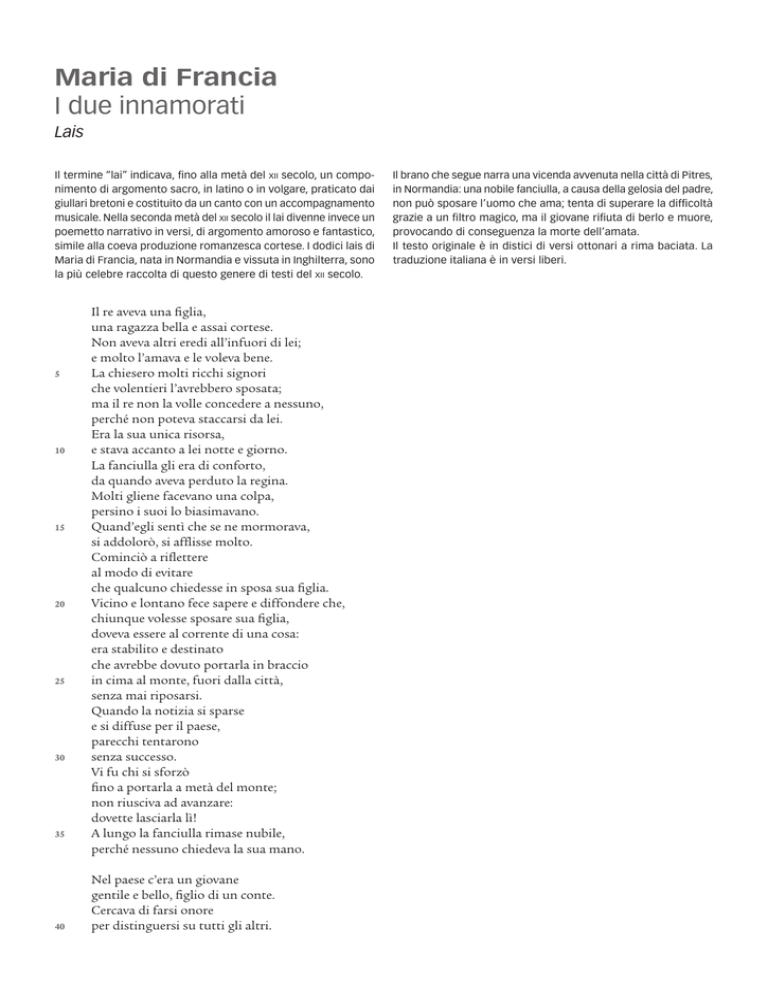 Maria di Francia
I due innamorati
Lais

Il termine "lai" indicava, fino alla metà del XII secolo, un componimento di argomento sacro, in latino o in volgare, praticato dai giullari bretoni e costituito da un canto con un accompagnamento musicale. Nella seconda metà del XII secolo il lai divenne invece un poemetto narrativo in versi, di argomento amoroso e fantastico, simile alla coeva produzione romanzesca cortese. I dodici lais di Maria di Francia, nata in Normandia e vissuta in Inghilterra, sono la più celebre raccolta di questo genere di testi del XII secolo.

Il brano che segue narra una vicenda avvenuta nella città di Pitres, in Normandia: una nobile fanciulla, a causa della gelosia del padre, non può sposare l'uomo che ama; tenta di superare la difficoltà grazie a un filtro magico, ma il giovane rifiuta di berlo e muore, provocando di conseguenza la morte dell'amata.
Il testo originale è in distici di versi ottonari a rima baciata. La traduzione italiana è in versi liberi.

Il re aveva una figlia,
una ragazza bella e assai cortese.
Non aveva altri eredi all'infuori di lei;
e molto l'amava e le voleva bene.
5 La chiesero molti ricchi signori
che volentieri l'avrebbero sposata;
ma il re non la volle concedere a nessuno,
perché non poteva staccarsi da lei.
Era la sua unica risorsa,
10 e stava accanto a lei notte e giorno.
La fanciulla gli era di conforto,
da quando aveva perduto la regina.
Molti gliene facevano una colpa,
persino i suoi lo biasimavano.
15 Quand'egli sentì che se ne mormorava,
si addolorò, si afflisse molto.
Cominciò a riflettere
al modo di evitare
che qualcuno chiedesse in sposa sua figlia.
20 Vicino e lontano fece sapere e diffondere che,
chiunque volesse sposare sua figlia,
doveva essere al corrente di una cosa:
era stabilito e destinato
che avrebbe dovuto portarla in braccio
25 in cima al monte, fuori dalla città,
senza mai riposarsi.
Quando la notizia si sparse
e si diffuse per il paese,
parecchi tentarono
30 senza successo.
Vi fu chi si sforzò
fino a portarla a metà del monte;
non riusciva ad avanzare:
dovette lasciarla lì!
35 A lungo la fanciulla rimase nubile,
perché nessuno chiedeva la sua mano.

Nel paese c'era un giovane
gentile e bello, figlio di un conte.
Cercava di farsi onore
40 per distinguersi su tutti gli altri.